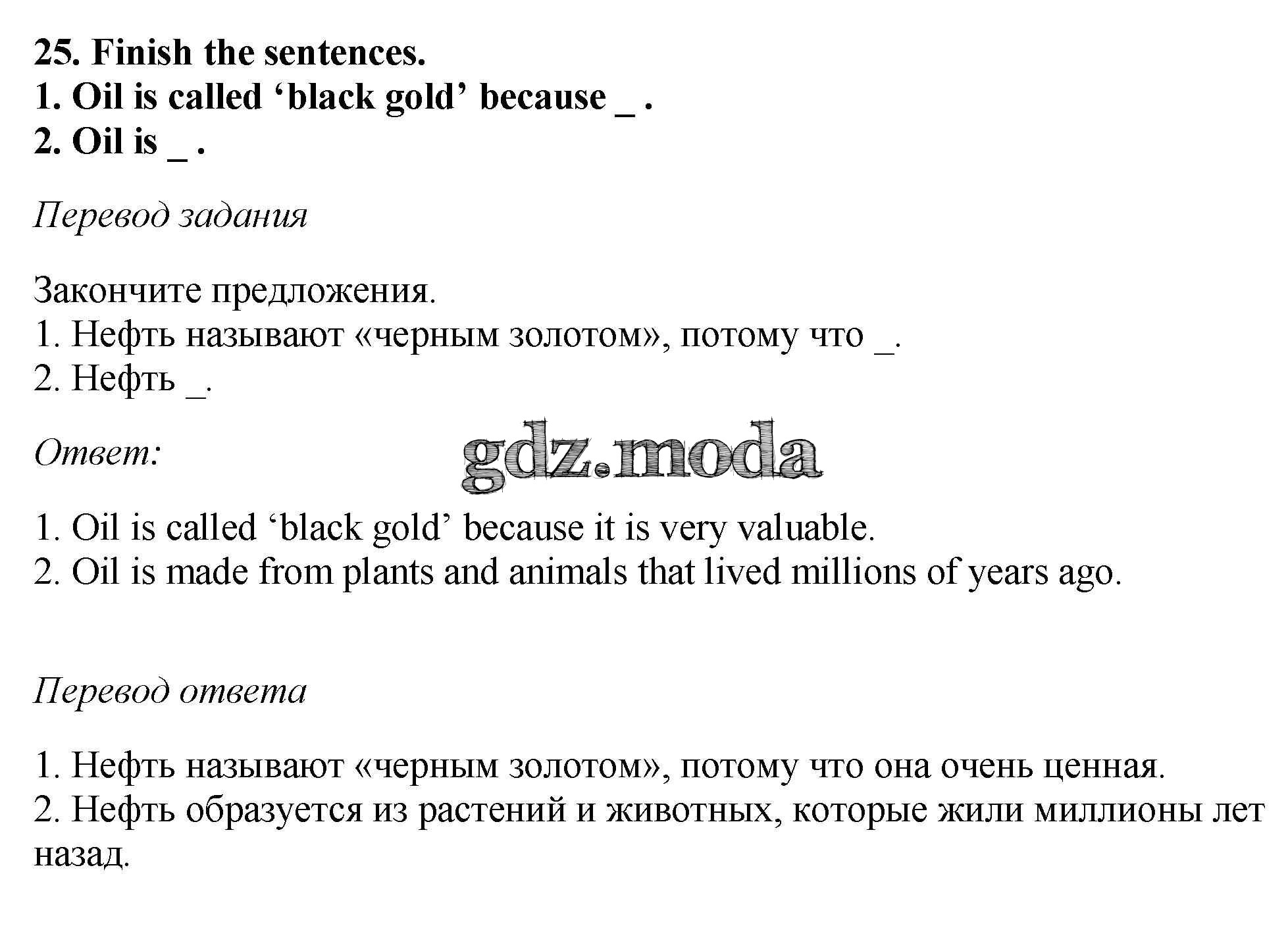 25. Finish the sentences.
1. Oil is called ‘black gold’ because _ .
2. Oil is _ .

Перевод задания

Закончите предложения.
1. Нефть называют «черным золотом», потому что _.
2. Нефть _.

Ответ:

gdz.moda

1. Oil is called ‘black gold’ because it is very valuable.
2. Oil is made from plants and animals that lived millions of years ago.

Перевод ответа

1. Нефть называют «черным золотом», потому что она очень ценная.
2. Нефть образуется из растений и животных, которые жили миллионы лет назад.